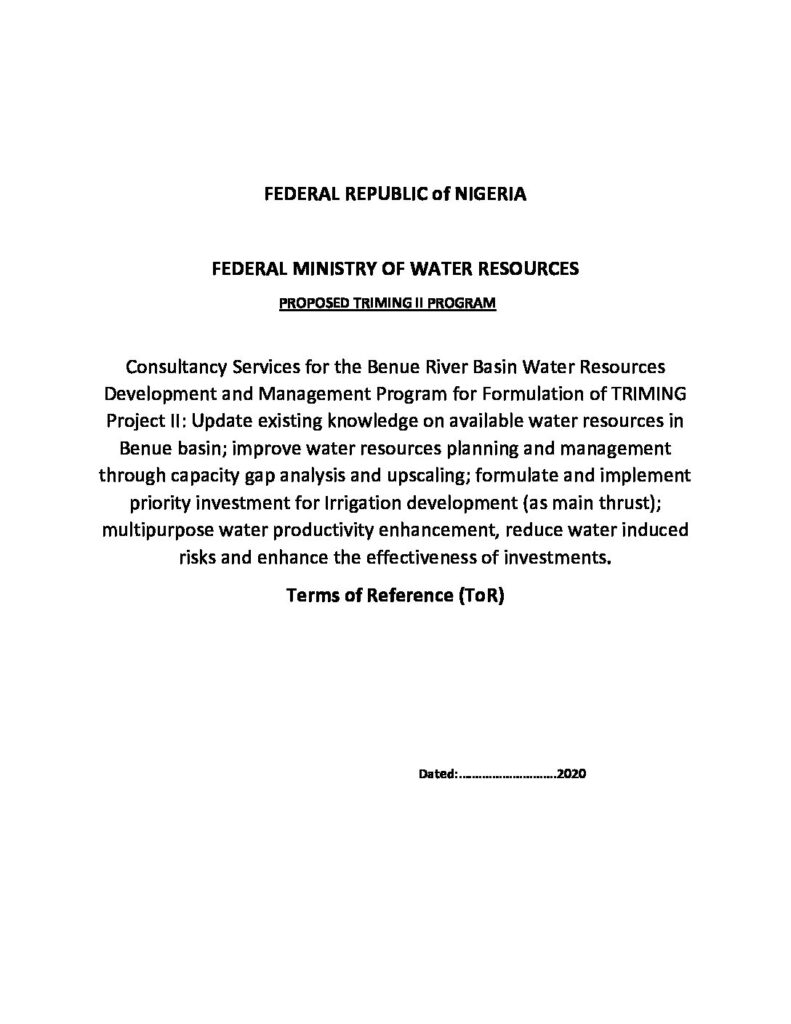 FEDERAL REPUBLIC of NIGERIA

FEDERAL MINISTRY OF WATER RESOURCES

PROPOSED TRIMING II PROGRAM

Consultancy Services for the Benue River Basin Water Resources Development and Management Program for Formulation of TRIMING Project II: Update existing knowledge on available water resources in Benue basin; improve water resources planning and management through capacity gap analysis and upscaling; formulate and implement priority investment for Irrigation development (as main thrust); multipurpose water productivity enhancement, reduce water induced risks and enhance the effectiveness of investments.

Terms of Reference (ToR)

Dated:……………………….2020